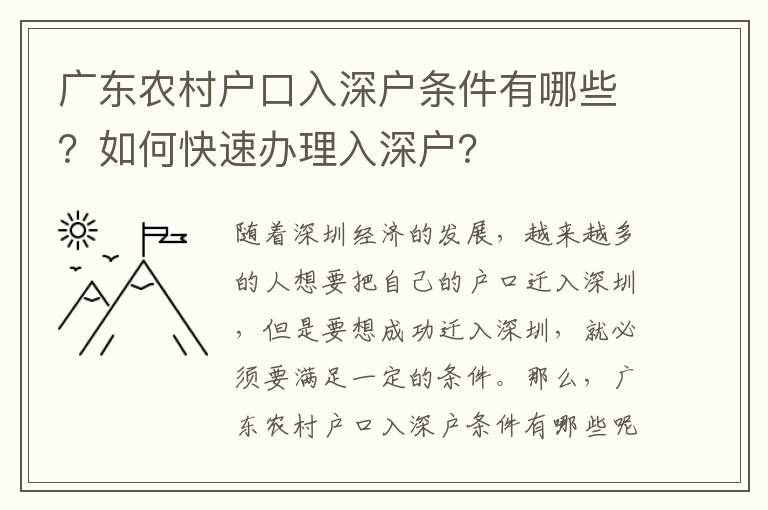 广东农村户口入深户条件有哪些？如何快速办理入深户？

随着深圳经济的发展，越来越多的人想要把自己的户口迁入深圳，但是要想成功迁入深圳，就必须要满足一定的条件。那么，广东农村户口入深户条件有哪些呢